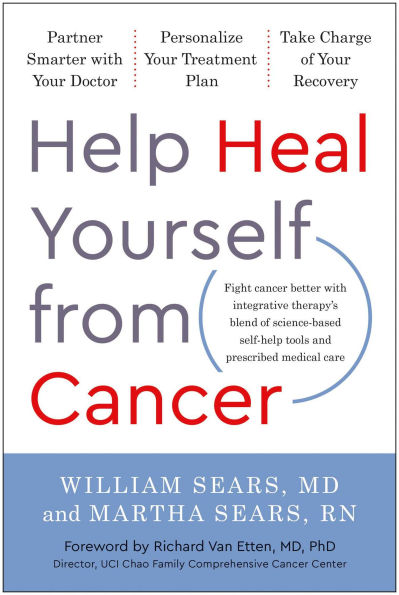 Partner Smarter with Your Doctor

Personalize Your Treatment Plan

Take Charge of Your Recovery

Help Heal Yourself from Cancer

Fight cancer better with integrative therapy's blend of science-based self-help tools and prescribed medical care

WILLIAM SEARS, MD
and MARTHA SEARS, RN

Foreword by Richard Van Etten, MD, PhD
Director, UCI Chao Family Comprehensive Cancer Center